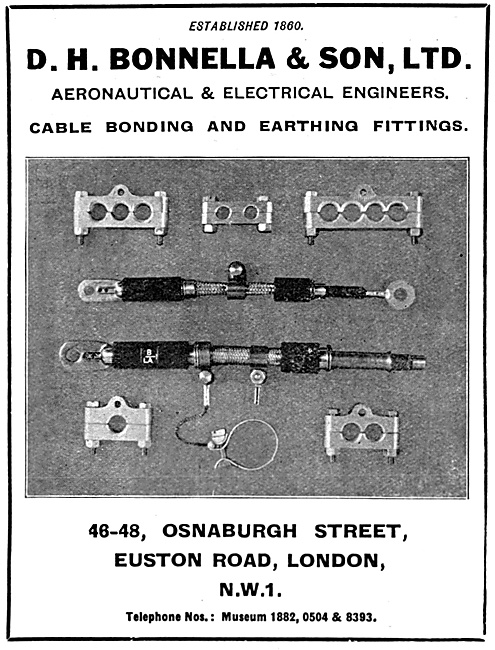 ESTABLISHED 1860.

D. H. BONNELLA & SON, LTD.

AERONAUTICAL & ELECTRICAL ENGINEERS.

CABLE BONDING AND EARTHING FITTINGS.

46-48, OSNABURGH STREET,
EUSTON ROAD, LONDON,
N.W.1.

Telephone Nos.: Museum 1882, 0504 & 8393.